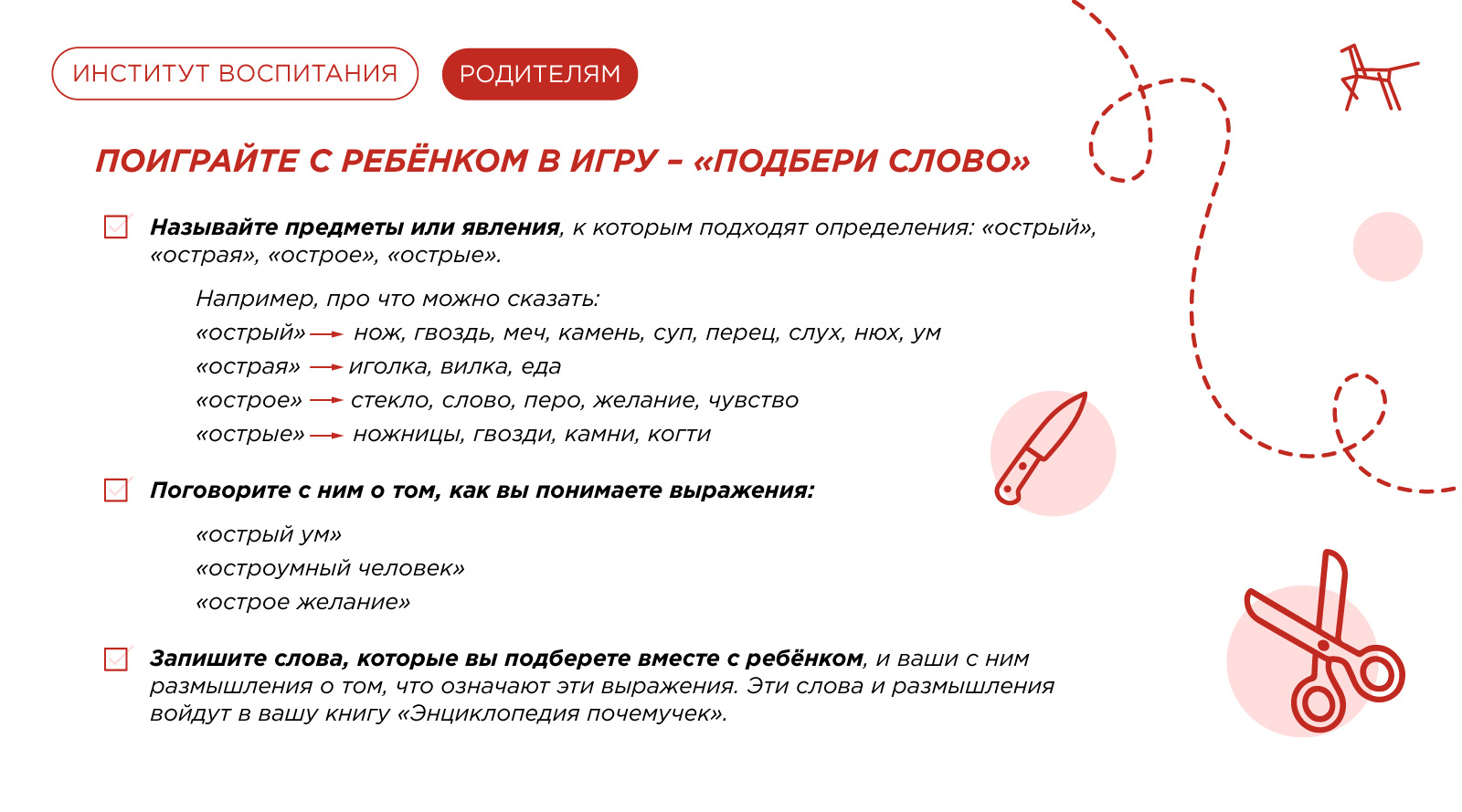 ИНСТИТУТ ВОСПИТАНИЯ РОДИТЕЛЯМ

ПОИГРАЙТЕ С РЕБЁНКОМ В ИГРУ – «ПОДБЕРИ СЛОВО»

Называйте предметы или явления, к которым подходят определения: «острый», «острая», «острое», «острые».

Например, про что можно сказать:
«острый» → нож, гвоздь, меч, камень, суп, перец, слух, нюх, ум
«острая» → иголка, вилка, еда
«острое» → стекло, слово, перо, желание, чувство
«острые» → ножницы, гвозди, камни, когти

Поговорите с ним о том, как вы понимаете выражения:

«острый ум»
«остроумный человек»
«острое желание»

Запишите слова, которые вы подберете вместе с ребёнком, и ваши с ним размышления о том, что означают эти выражения. Эти слова и размышления войдут в вашу книгу «Энциклопедия почемучек».